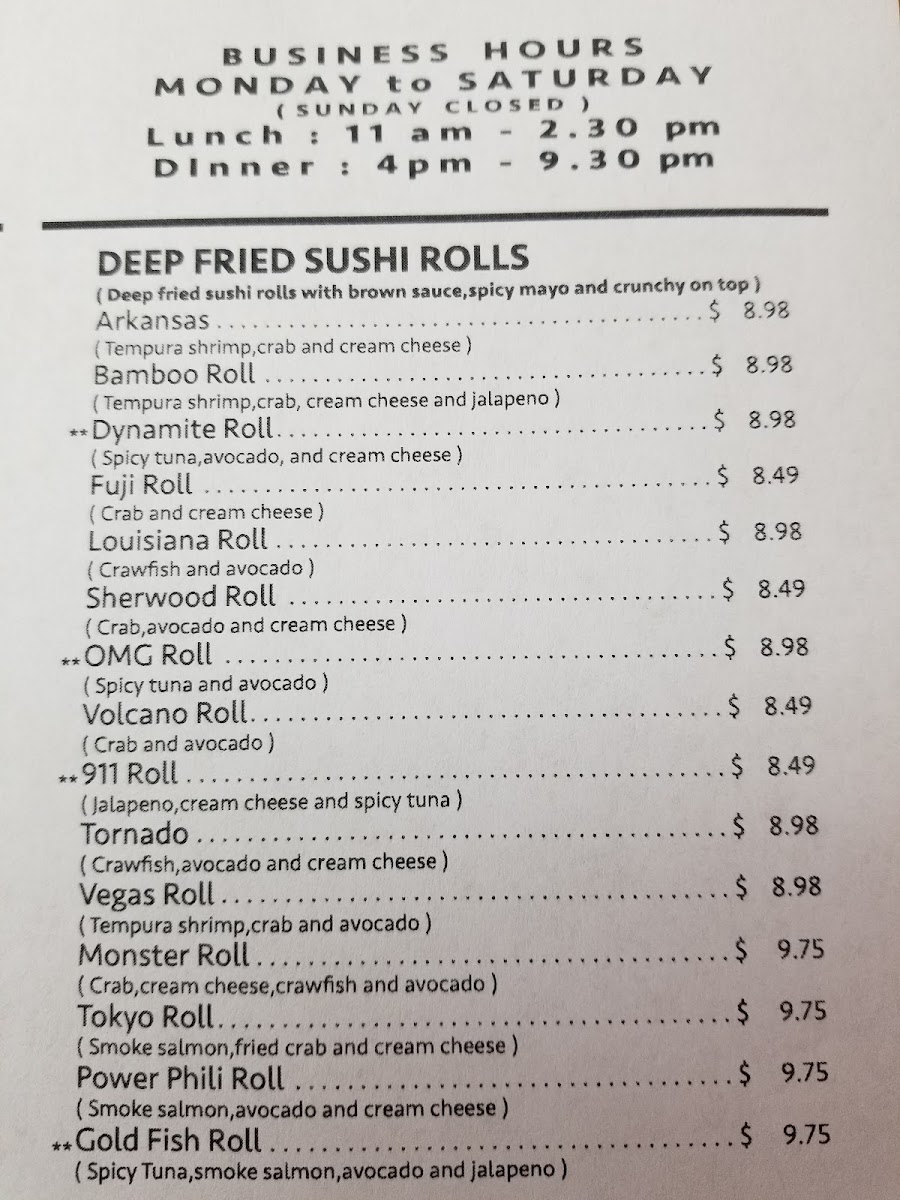 BUSINESS HOURS
MONDAY to SATURDAY
( SUNDAY CLOSED )
Lunch : 11 am - 2.30 pm
DInner : 4pm - 9.30 pm

DEEP FRIED SUSHI ROLLS
( Deep fried sushi rolls with brown sauce,spicy mayo and crunchy on top )

Arkansas $ 8.98
( Tempura shrimp,crab and cream cheese )

Bamboo Roll $ 8.98
( Tempura shrimp,crab, cream cheese and jalapeno )

**Dynamite Roll $ 8.98
( Spicy tuna,avocado, and cream cheese )

Fuji Roll $ 8.49
( Crab and cream cheese )

Louisiana Roll $ 8.98
( Crawfish and avocado )

Sherwood Roll $ 8.49
( Crab,avocado and cream cheese )

**OMG Roll $ 8.98
( Spicy tuna and avocado )

Volcano Roll $ 8.49
( Crab and avocado )

**911 Roll $ 8.49
( Jalapeno,cream cheese and spicy tuna )

Tornado $ 8.98
( Crawfish,avocado and cream cheese )

Vegas Roll $ 8.98
( Tempura shrimp,crab and avocado )

Monster Roll $ 9.75
( Crab,cream cheese,crawfish and avocado )

Tokyo Roll $ 9.75
( Smoke salmon,fried crab and cream cheese )

Power Phili Roll $ 9.75
( Smoke salmon,avocado and cream cheese )

**Gold Fish Roll $ 9.75
( Spicy Tuna,smoke salmon,avocado and jalapeno )